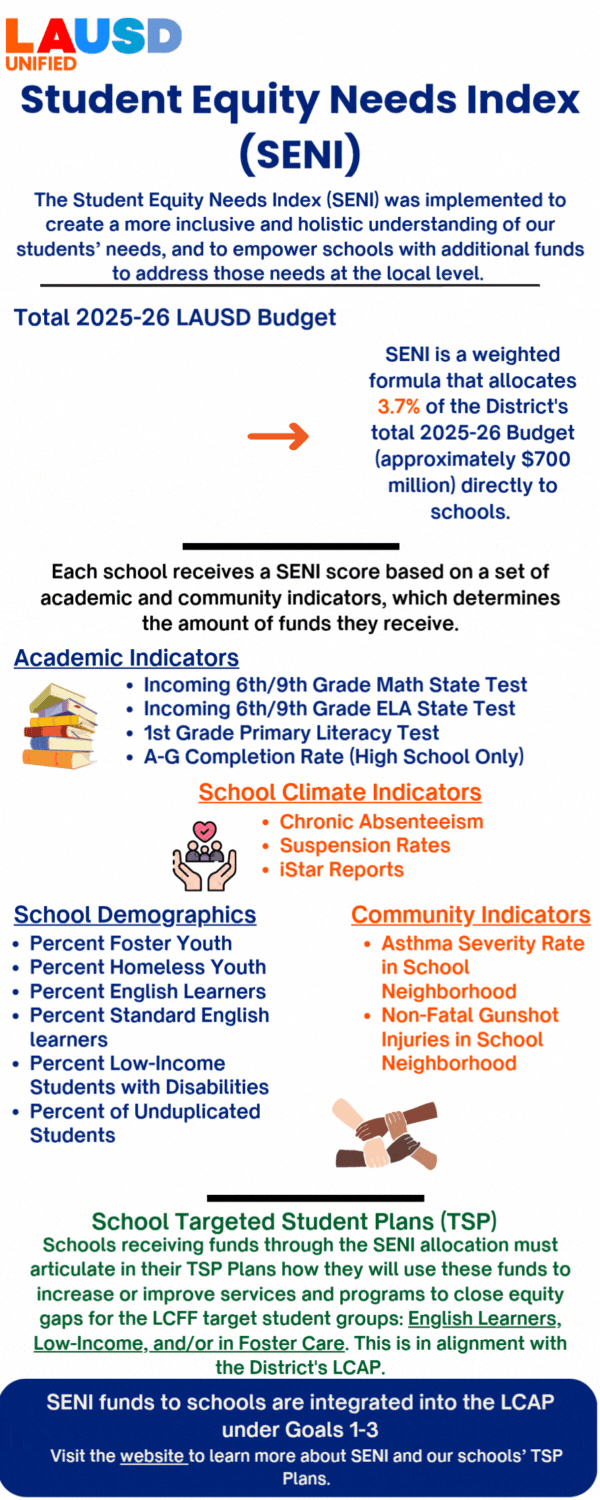 LAUSD UNIFIED

Student Equity Needs Index (SENI)

The Student Equity Needs Index (SENI) was implemented to create a more inclusive and holistic understanding of our students' needs, and to empower schools with additional funds to address those needs at the local level.

Total 2025-26 LAUSD Budget

SENI is a weighted formula that allocates 3.7% of the District's total 2025-26 Budget (approximately $700 million) directly to schools.

Each school receives a SENI score based on a set of academic and community indicators, which determines the amount of funds they receive.

Academic Indicators
- Incoming 6th/9th Grade Math State Test
- Incoming 6th/9th Grade ELA State Test
- 1st Grade Primary Literacy Test
- A-G Completion Rate (High School Only)

School Climate Indicators
- Chronic Absenteeism
- Suspension Rates
- iStar Reports

School Demographics
- Percent Foster Youth
- Percent Homeless Youth
- Percent English Learners
- Percent Standard English learners
- Percent Low-Income Students with Disabilities
- Percent of Unduplicated Students

Community Indicators
- Asthma Severity Rate in School Neighborhood
- Non-Fatal Gunshot Injuries in School Neighborhood

School Targeted Student Plans (TSP)
Schools receiving funds through the SENI allocation must articulate in their TSP Plans how they will use these funds to increase or improve services and programs to close equity gaps for the LCFF target student groups: English Learners, Low-Income, and/or in Foster Care. This is in alignment with the District's LCAP.

SENI funds to schools are integrated into the LCAP under Goals 1-3
Visit the website to learn more about SENI and our schools' TSP Plans.